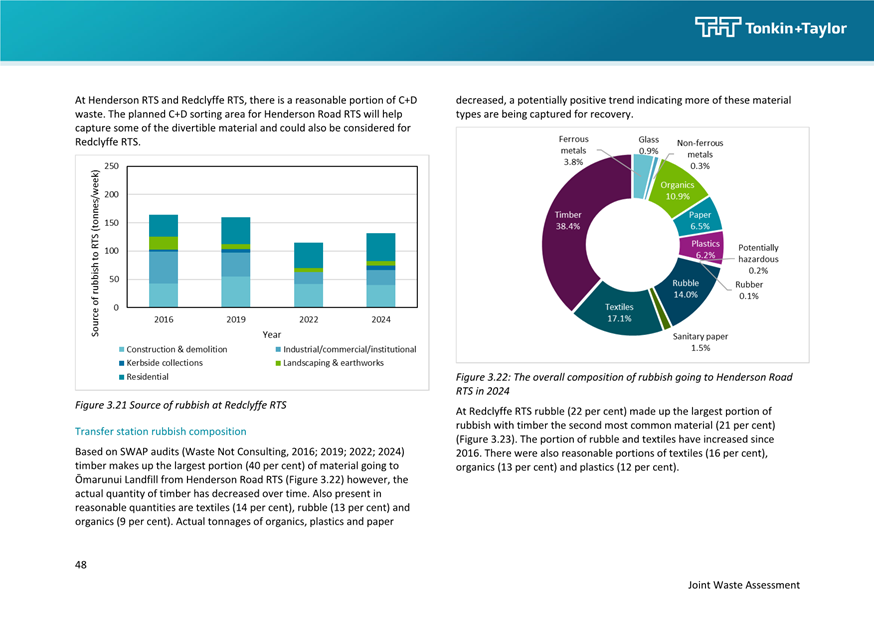 Tonkin+Taylor

At Henderson RTS and Redclyffe RTS, there is a reasonable portion of C+D waste. The planned C+D sorting area for Henderson Road RTS will help capture some of the divertible material and could also be considered for Redclyffe RTS.

Source of rubbish to RTS (tonnes/week)

250
200
150
100
50
0

2016 2019 2022 2024

Year

Construction & demolition
Industrial/commercial/institutional
Kerbside collections
Landscaping & earthworks
Residential

Figure 3.21 Source of rubbish at Redclyffe RTS

Transfer station rubbish composition

Based on SWAP audits (Waste Not Consulting, 2016; 2019; 2022; 2024) timber makes up the largest portion (40 per cent) of material going to Ōmarunui Landfill from Henderson Road RTS (Figure 3.22) however, the actual quantity of timber has decreased over time. Also present in reasonable quantities are textiles (14 per cent), rubble (13 per cent) and organics (9 per cent). Actual tonnages of organics, plastics and paper decreased, a potentially positive trend indicating more of these material types are being captured for recovery.

Ferrous metals 3.8%
Glass 0.9%
Non-ferrous metals 0.3%
Organics 10.9%
Paper 6.5%
Plastics 6.2%
Potentially hazardous 0.2%
Rubber 0.1%
Rubble 14.0%
Sanitary paper 1.5%
Textiles 17.1%
Timber 38.4%

Figure 3.22: The overall composition of rubbish going to Henderson Road RTS in 2024

At Redclyffe RTS rubble (22 per cent) made up the largest portion of rubbish with timber the second most common material (21 per cent) (Figure 3.23). The portion of rubble and textiles have increased since 2016. There were also reasonable portions of textiles (16 per cent), organics (13 per cent) and plastics (12 per cent).

48

Joint Waste Assessment